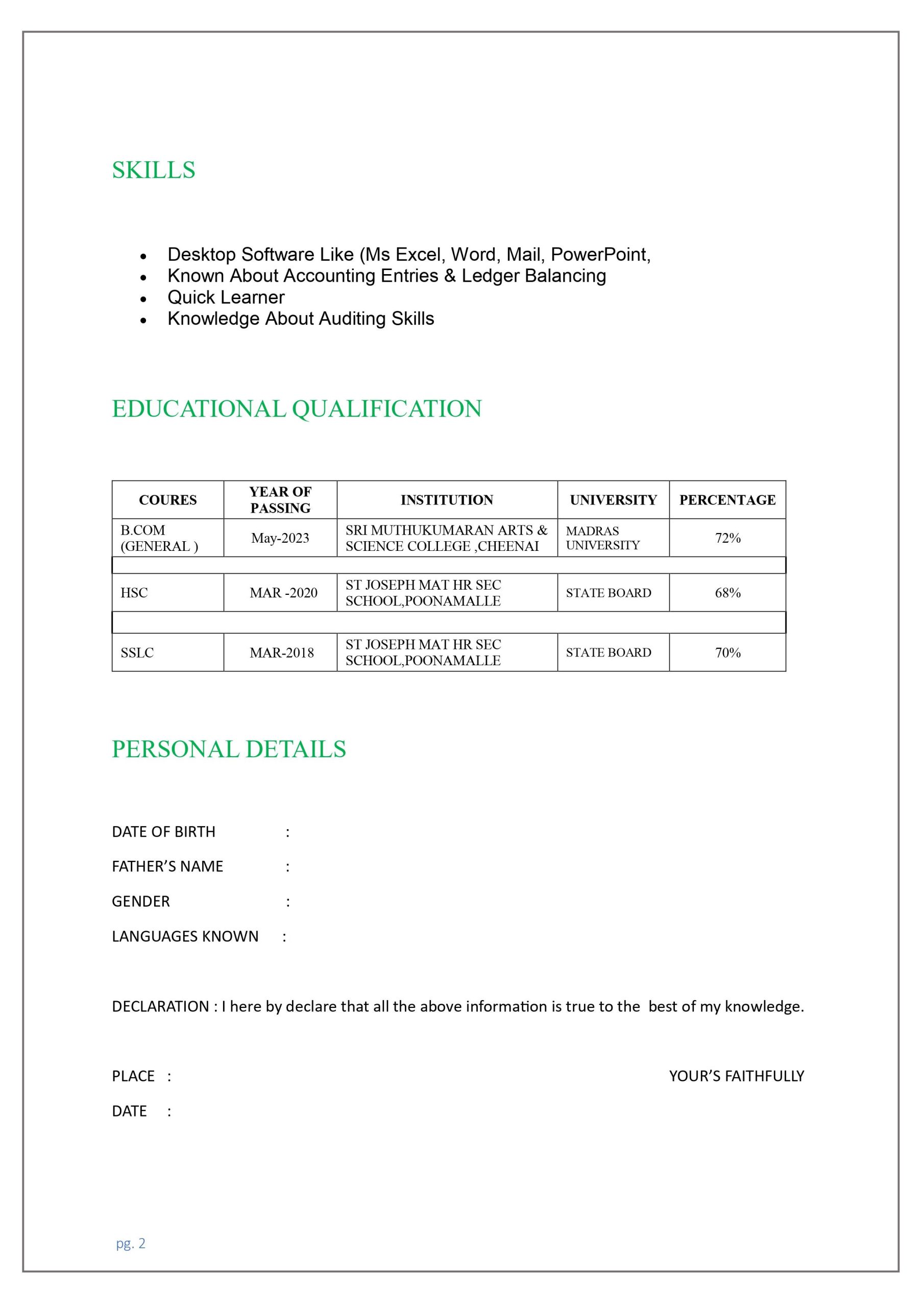 SKILLS

• Desktop Software Like (Ms Excel, Word, Mail, PowerPoint,
• Known About Accounting Entries & Ledger Balancing
• Quick Learner
• Knowledge About Auditing Skills

EDUCATIONAL QUALIFICATION

| COURES | YEAR OF PASSING | INSTITUTION | UNIVERSITY | PERCENTAGE |
|---|---|---|---|---|
| B.COM (GENERAL ) | May-2023 | SRI MUTHUKUMARAN ARTS & SCIENCE COLLEGE ,CHEENAI | MADRAS UNIVERSITY | 72% |
| | | | | |
| HSC | MAR -2020 | ST JOSEPH MAT HR SEC SCHOOL,POONAMALLE | STATE BOARD | 68% |
| | | | | |
| SSLC | MAR-2018 | ST JOSEPH MAT HR SEC SCHOOL,POONAMALLE | STATE BOARD | 70% |

PERSONAL DETAILS

DATE OF BIRTH :

FATHER'S NAME :

GENDER :

LANGUAGES KNOWN :

DECLARATION : I here by declare that all the above information is true to the best of my knowledge.

PLACE : YOUR'S FAITHFULLY

DATE :

pg. 2